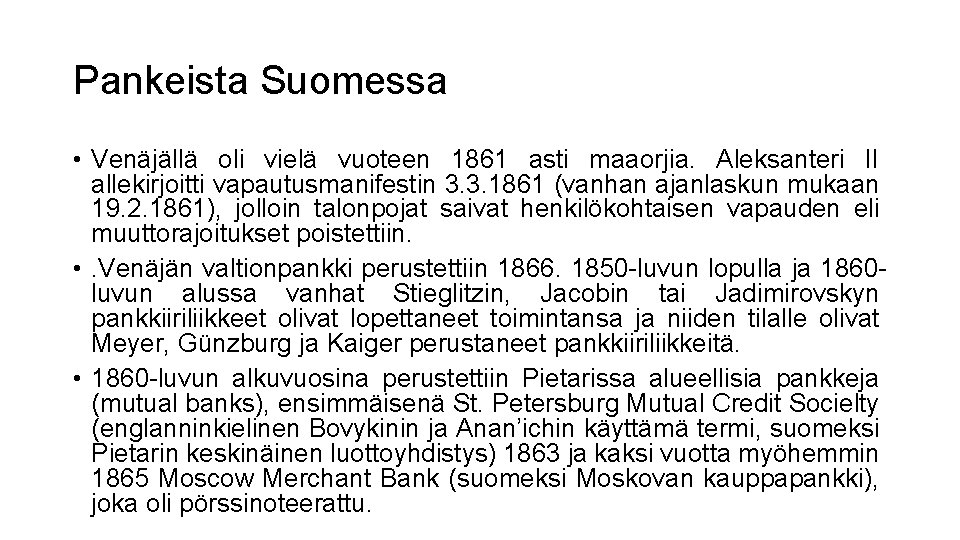 Pankeista Suomessa

• Venäjällä oli vielä vuoteen 1861 asti maaorjia. Aleksanteri II allekirjoitti vapautusmanifestin 3.3.1861 (vanhan ajanlaskun mukaan 19.2.1861), jolloin talonpojat saivat henkilökohtaisen vapauden eli muuttorajoitukset poistettiin.

• .Venäjän valtionpankki perustettiin 1866. 1850-luvun lopulla ja 1860-luvun alussa vanhat Stieglitzin, Jacobin tai Jadimirovskyn pankkiiriliikkeet olivat lopettaneet toimintansa ja niiden tilalle olivat Meyer, Günzburg ja Kaiger perustaneet pankkiiriliikkeitä.

• 1860-luvun alkuvuosina perustettiin Pietarissa alueellisia pankkeja (mutual banks), ensimmäisenä St. Petersburg Mutual Credit Socielty (englanninkielinen Bovykinin ja Anan'ichin käyttämä termi, suomeksi Pietarin keskinäinen luottoyhdistys) 1863 ja kaksi vuotta myöhemmin 1865 Moscow Merchant Bank (suomeksi Moskovan kauppapankki), joka oli pörssinoteerattu.